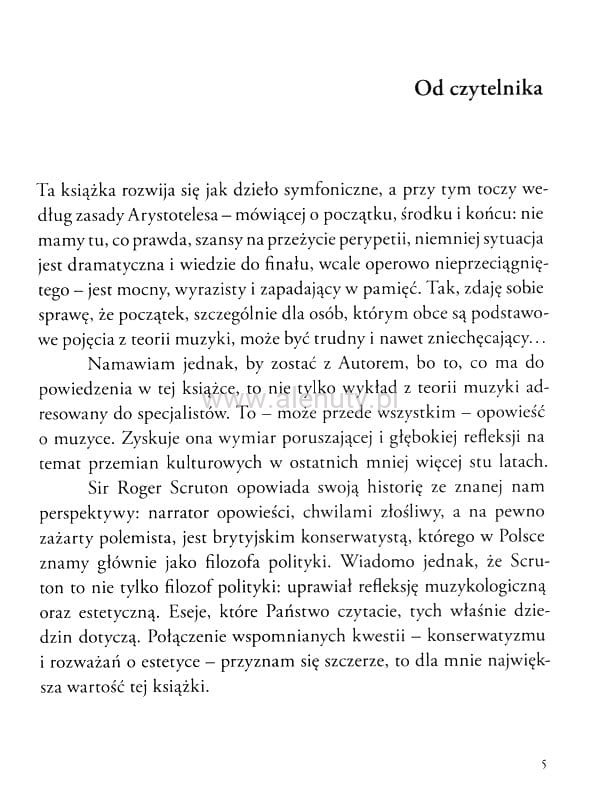 Od czytelnika

Ta książka rozwija się jak dzieło symfoniczne, a przy tym toczy według zasady Arystotelesa – mówiącej o początku, środku i końcu: nie mamy tu, co prawda, szansy na przeżycie perypetii, niemniej sytuacja jest dramatyczna i wiedzie do finału, wcale operowo nieprzeciągniętego – jest mocny, wyrazisty i zapadający w pamięć. Tak, zdaję sobie sprawę, że początek, szczególnie dla osób, którym obce są podstawowe pojęcia z teorii muzyki, może być trudny i nawet zniechęcający...

Namawiam jednak, by zostać z Autorem, bo to, co ma do powiedzenia w tej książce, to nie tylko wykład z teorii muzyki adresowany do specjalistów. To – może przede wszystkim – opowieść o muzyce. Zyskuje ona wymiar poruszającej i głębokiej refleksji na temat przemian kulturowych w ostatnich mniej więcej stu latach.

Sir Roger Scruton opowiada swoją historię ze znanej nam perspektywy: narrator opowieści, chwilami złośliwy, a na pewno zażarty polemista, jest brytyjskim konserwatystą, którego w Polsce znamy głównie jako filozofa polityki. Wiadomo jednak, że Scruton to nie tylko filozof polityki: uprawiał refleksję muzykologiczną oraz estetyczną. Eseje, które Państwo czytacie, tych właśnie dziedzin dotyczą. Połączenie wspomnianych kwestii – konserwatyzmu i rozważań o estetyce – przyznam się szczerze, to dla mnie największa wartość tej książki.

www.alenuty.pl

5